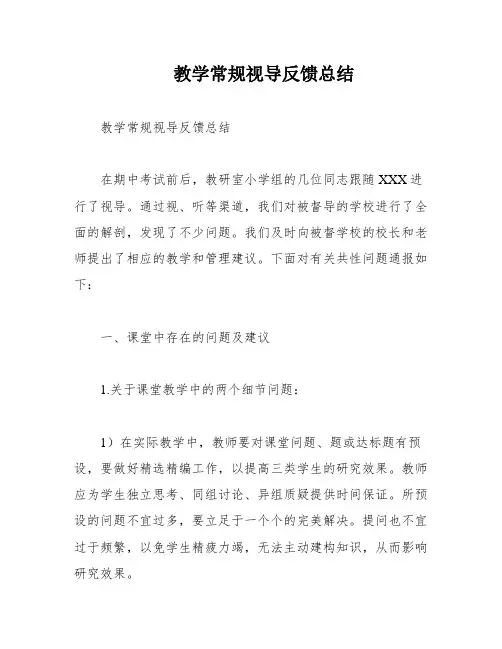 教学常规视导反馈总结

教学常规视导反馈总结

在期中考试前后，教研室小学组的几位同志跟随XXX进行了视导。通过视、听等渠道，我们对被督导的学校进行了全面的解剖，发现了不少问题。我们及时向被督学校的校长和老师提出了相应的教学和管理建议。下面对有关共性问题通报如下：

一、课堂中存在的问题及建议

1.关于课堂教学中的两个细节问题：

1）在实际教学中，教师要对课堂问题、题或达标题有预设，要做好精选精编工作，以提高三类学生的研究效果。教师应为学生独立思考、同组讨论、异组质疑提供时间保证。所预设的问题不宜过多，要立足于一个个的完美解决。提问也不宜过于频繁，以免学生精疲力竭，无法主动建构知识，从而影响研究效果。